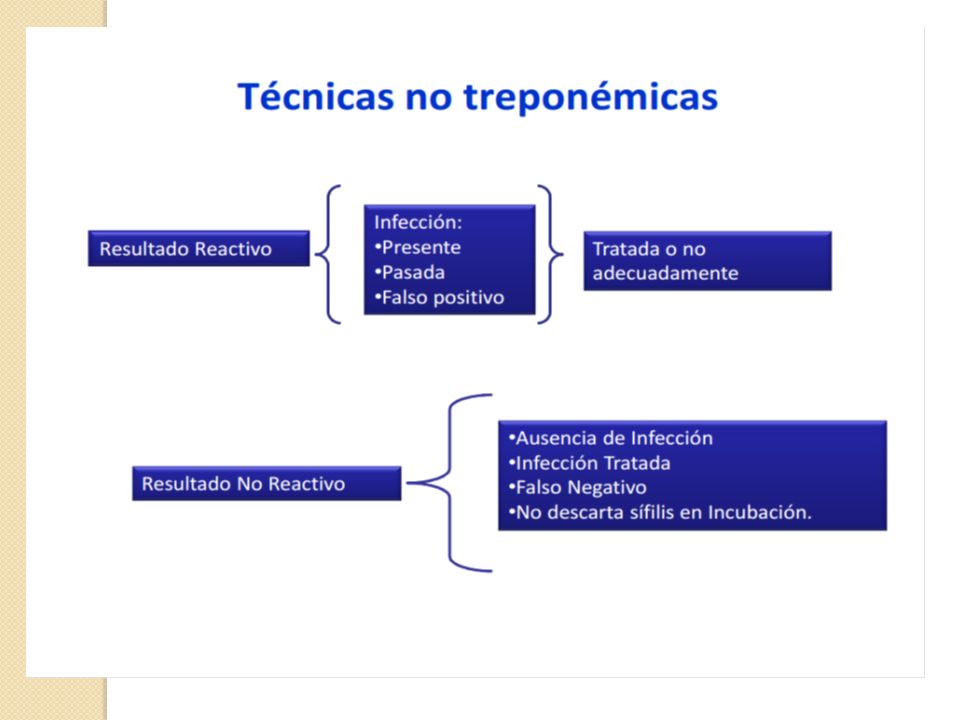 Técnicas no treponémicas

Resultado Reactivo

Infección:
•Presente
•Pasada
•Falso positivo

Tratada o no adecuadamente

Resultado No Reactivo

•Ausencia de Infección
•Infección Tratada
•Falso Negativo
•No descarta sífilis en Incubación.